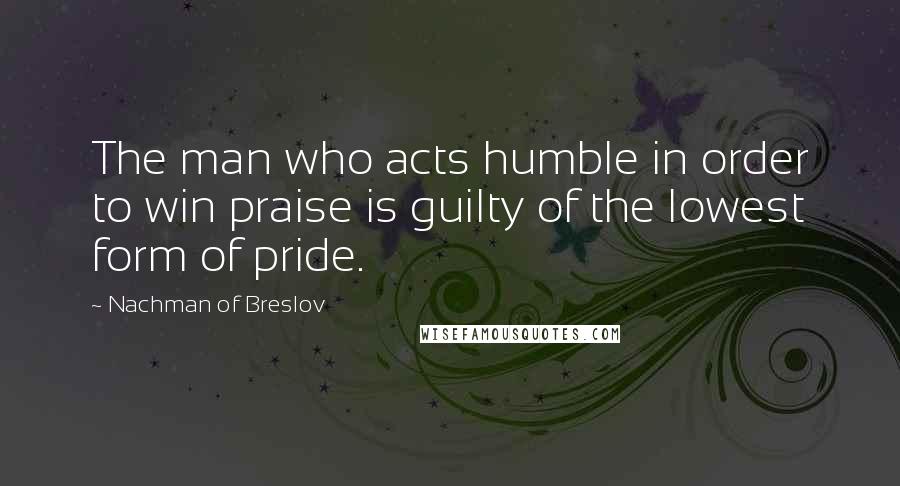 The man who acts humble in order to win praise is guilty of the lowest form of pride.

~ Nachman of Breslov

WISEFAMOUSQUOTES.COM